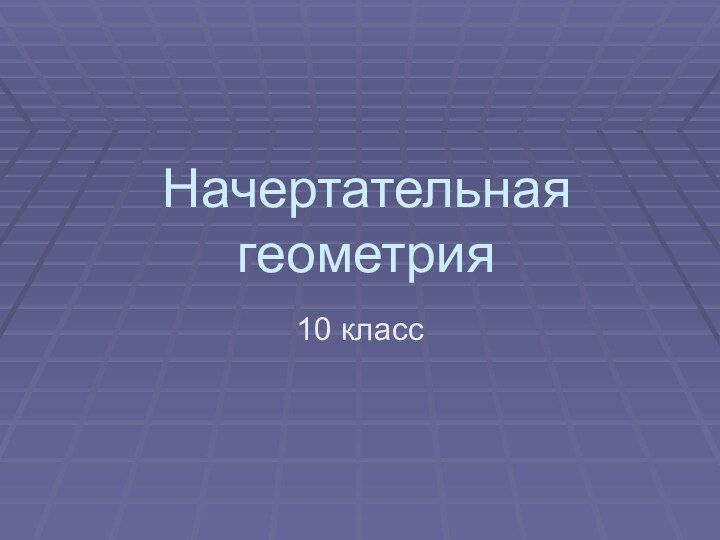 Начертательная геометрия

10 класс